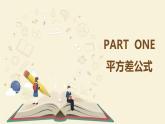 PART ONE
平方差公式